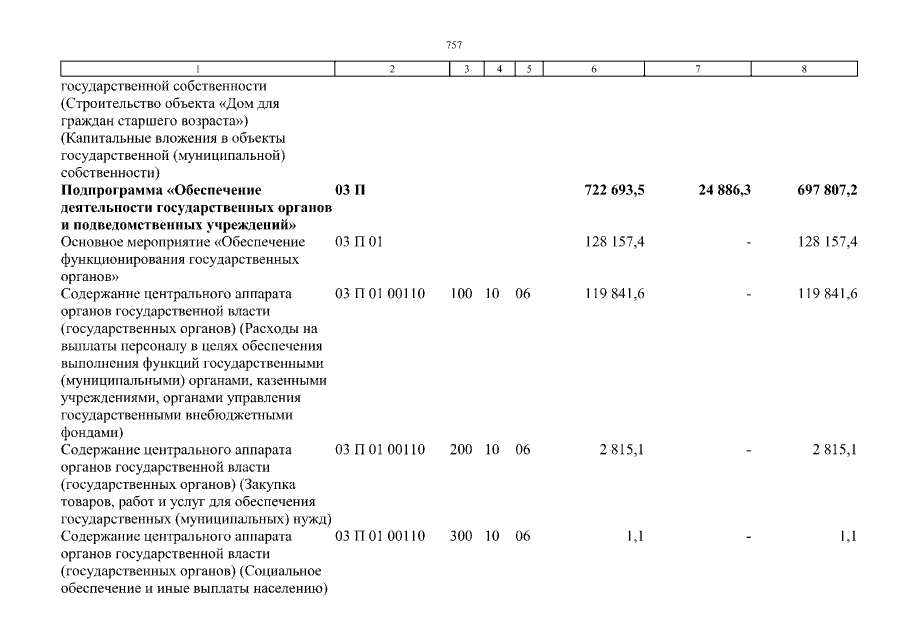 757

| 1 | 2 | 3 | 4 | 5 | 6 | 7 | 8 |
|---|---|---|---|---|---|---|---|
| государственной собственности (Строительство объекта «Дом для граждан старшего возраста») (Капитальные вложения в объекты государственной (муниципальной) собственности) | | | | | | | |
| Подпрограмма «Обеспечение деятельности государственных органов и подведомственных учреждений» | 03 П | | | | 722 693,5 | 24 886,3 | 697 807,2 |
| Основное мероприятие «Обеспечение функционирования государственных органов» | 03 П 01 | | | | 128 157,4 | - | 128 157,4 |
| Содержание центрального аппарата органов государственной власти (государственных органов) (Расходы на выплаты персоналу в целях обеспечения выполнения функций государственными (муниципальными) органами, казенными учреждениями, органами управления государственными внебюджетными фондами) | 03 П 01 00110 | 100 | 10 | 06 | 119 841,6 | - | 119 841,6 |
| Содержание центрального аппарата органов государственной власти (государственных органов) (Закупка товаров, работ и услуг для обеспечения государственных (муниципальных) нужд) | 03 П 01 00110 | 200 | 10 | 06 | 2 815,1 | - | 2 815,1 |
| Содержание центрального аппарата органов государственной власти (государственных органов) (Социальное обеспечение и иные выплаты населению) | 03 П 01 00110 | 300 | 10 | 06 | 1,1 | - | 1,1 |